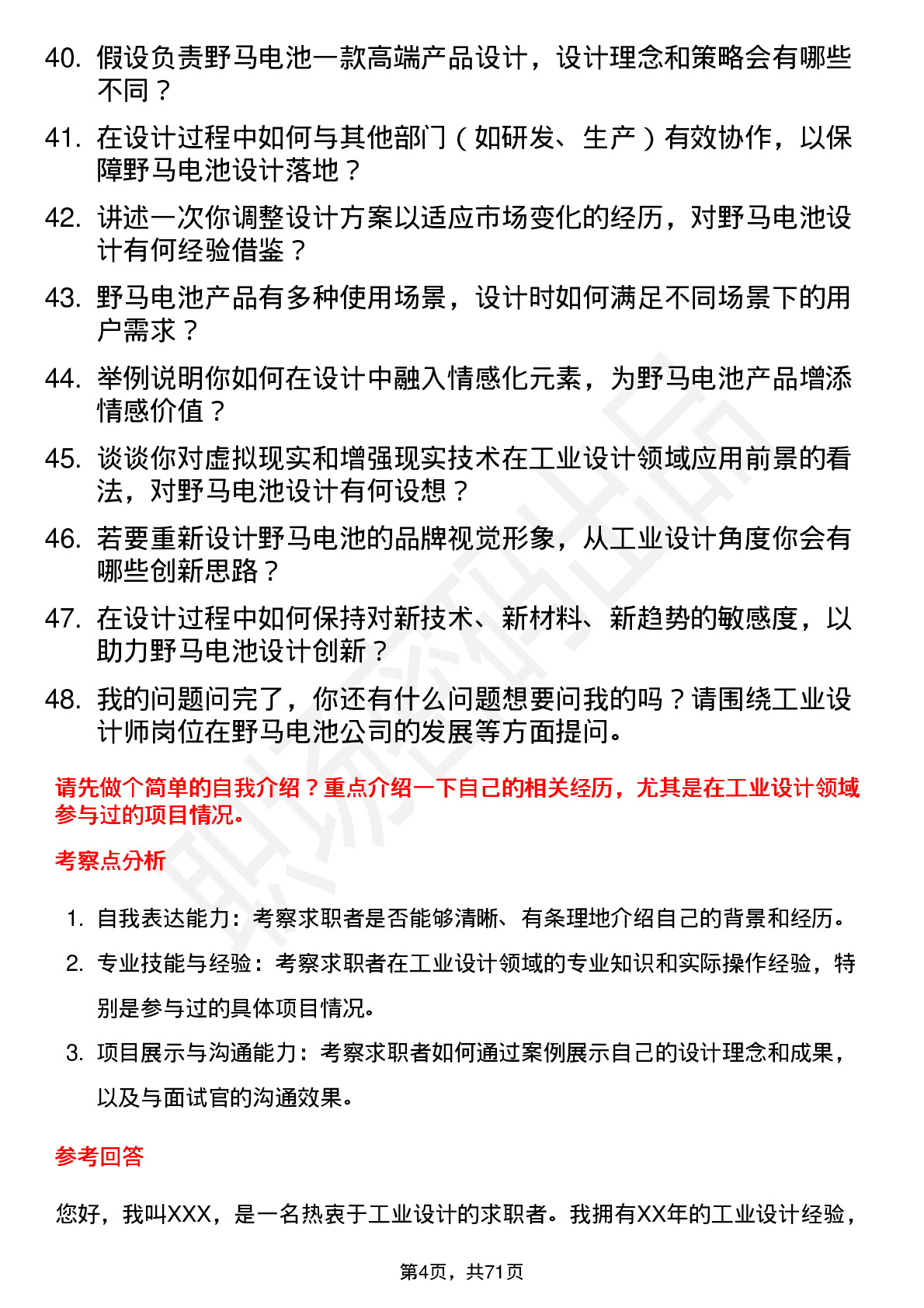 40. 假设负责野马电池一款高端产品设计，设计理念和策略会有哪些不同？

41. 在设计过程中如何与其他部门（如研发、生产）有效协作，以保障野马电池设计落地？

42. 讲述一次你调整设计方案以适应市场变化的经历，对野马电池设计有何经验借鉴？

43. 野马电池产品有多种使用场景，设计时如何满足不同场景下的用户需求？

44. 举例说明你如何在设计中融入情感化元素，为野马电池产品增添情感价值？

45. 谈谈你对虚拟现实和增强现实技术在工业设计领域应用前景的看法，对野马电池设计有何设想？

46. 若要重新设计野马电池的品牌视觉形象，从工业设计角度你会有哪些创新思路？

47. 在设计过程中如何保持对新技术、新材料、新趋势的敏感度，以助力野马电池设计创新？

48. 我的问题问完了，你还有什么问题想要问我的吗？请围绕工业设计师岗位在野马电池公司的发展等方面提问。

请先做个简单的自我介绍？重点介绍一下自己的相关经历，尤其是在工业设计领域参与过的项目情况。

考察点分析

1. 自我表达能力：考察求职者是否能够清晰、有条理地介绍自己的背景和经历。

2. 专业技能与经验：考察求职者在工业设计领域的专业知识和实际操作经验，特别是参与过的具体项目情况。

3. 项目展示与沟通能力：考察求职者如何通过案例展示自己的设计理念和成果，以及与面试官的沟通效果。

参考回答

您好，我叫XXX，是一名热衷于工业设计的求职者。我拥有XX年的工业设计经验，

第4页，共71页